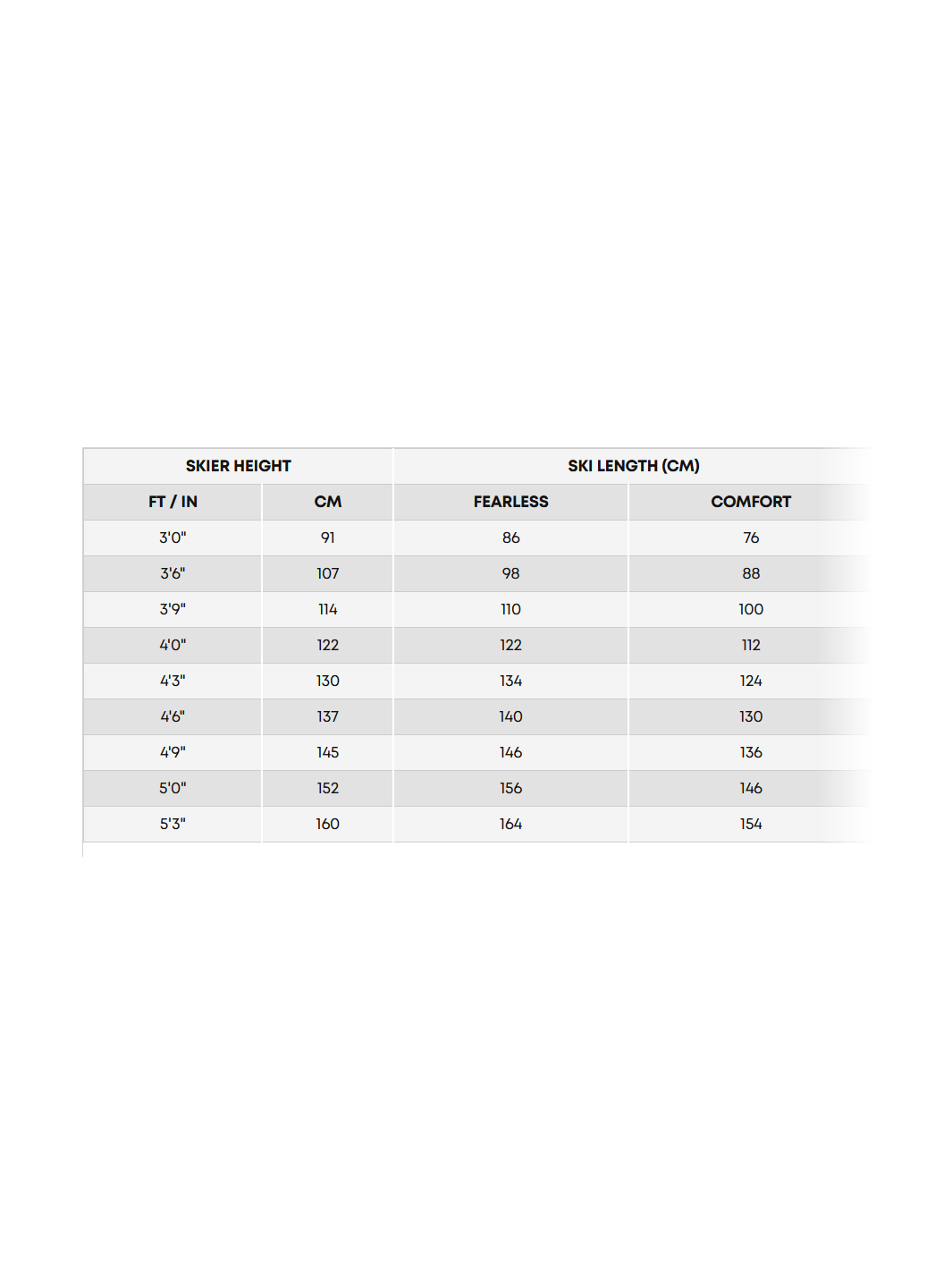 | SKIER HEIGHT | | SKI LENGTH (CM) | |
|---|---|---|---|
| FT / IN | CM | FEARLESS | COMFORT |
| 3'0" | 91 | 86 | 76 |
| 3'6" | 107 | 98 | 88 |
| 3'9" | 114 | 110 | 100 |
| 4'0" | 122 | 122 | 112 |
| 4'3" | 130 | 134 | 124 |
| 4'6" | 137 | 140 | 130 |
| 4'9" | 145 | 146 | 136 |
| 5'0" | 152 | 156 | 146 |
| 5'3" | 160 | 164 | 154 |